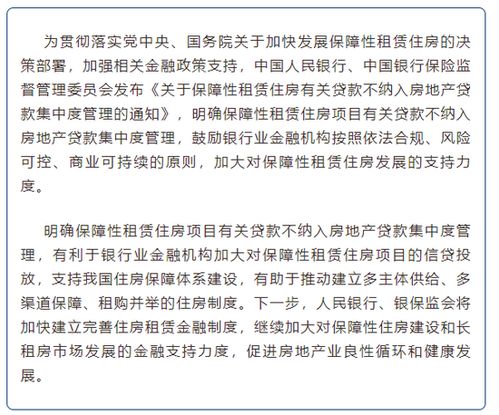 为贯彻落实党中央、国务院关于加快发展保障性租赁住房的决策部署，加强相关金融政策支持，中国人民银行、中国银行保险监督管理委员会发布《关于保障性租赁住房有关贷款不纳入房地产贷款集中度管理的通知》，明确保障性租赁住房项目有关贷款不纳入房地产贷款集中度管理，鼓励银行业金融机构按照依法合规、风险可控、商业可持续的原则，加大对保障性租赁住房发展的支持力度。

明确保障性租赁住房项目有关贷款不纳入房地产贷款集中度管理，有利于银行业金融机构加大对保障性租赁住房项目的信贷投放，支持我国住房保障体系建设，有助于推动建立多主体供给、多渠道保障、租购并举的住房制度。下一步，人民银行、银保监会将加快建立完善住房租赁金融制度，继续加大对保障性住房建设和长租房市场发展的金融支持力度，促进房地产业良性循环和健康发展。